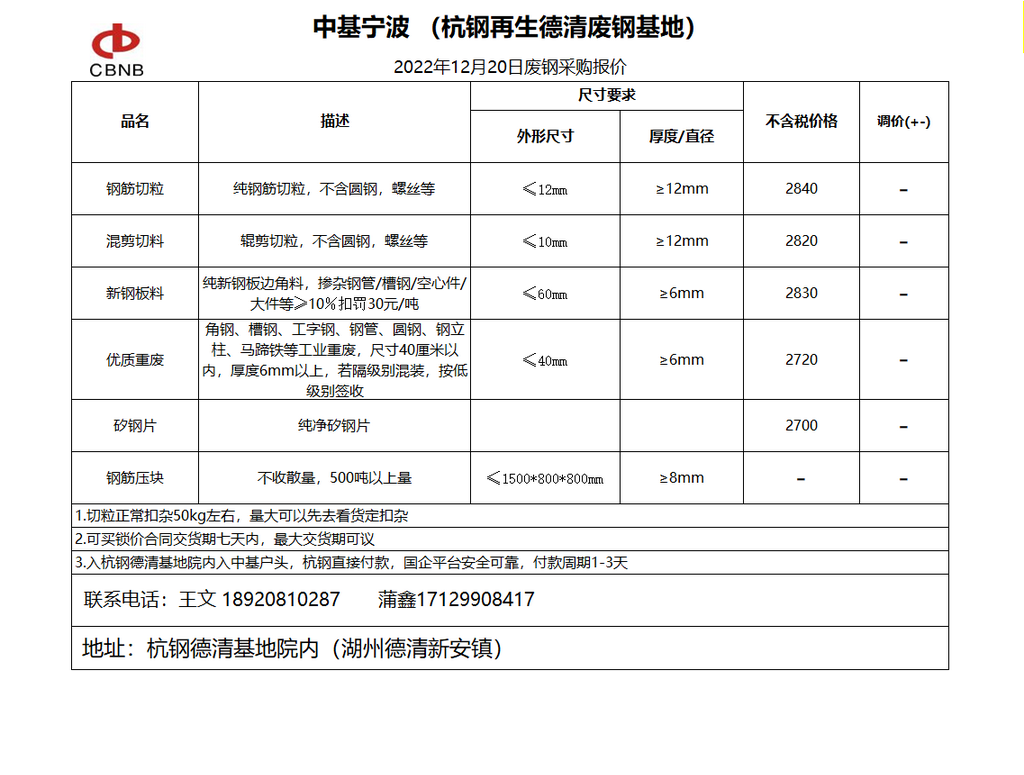 CBNB

中基宁波 （杭钢再生德清废钢基地）

2022年12月20日废钢采购报价

| 品名 | 描述 | 尺寸要求 外形尺寸 | 尺寸要求 厚度/直径 | 不含税价格 | 调价(+-) |
|---|---|---|---|---|---|
| 钢筋切粒 | 纯钢筋切粒，不含圆钢，螺丝等 | ≤12mm | ≥12mm | 2840 | - |
| 混剪切料 | 辊剪切粒，不含圆钢，螺丝等 | ≤10mm | ≥12mm | 2820 | - |
| 新钢板料 | 纯新钢板边角料，掺杂钢管/槽钢/空心件/大件等≥10%扣罚30元/吨 | ≤60mm | ≥6mm | 2830 | - |
| 优质重废 | 角钢、槽钢、工字钢、钢管、圆钢、钢立柱、马蹄铁等工业重废，尺寸40厘米以内，厚度6mm以上，若隔级别混装，按低级别签收 | ≤40mm | ≥6mm | 2720 | - |
| 矽钢片 | 纯净矽钢片 | | | 2700 | - |
| 钢筋压块 | 不收散量，500吨以上量 | ≤1500*800*800mm | ≥8mm | - | - |

1.切粒正常扣杂50kg左右，量大可以先去看货定扣杂
2.可买锁价合同交货期七天内，最大交货期可议
3.入杭钢德清基地院内入中基户头，杭钢直接付款，国企平台安全可靠，付款周期1-3天

联系电话：王文 18920810287　　蒲鑫17129908417

地址：杭钢德清基地院内（湖州德清新安镇）